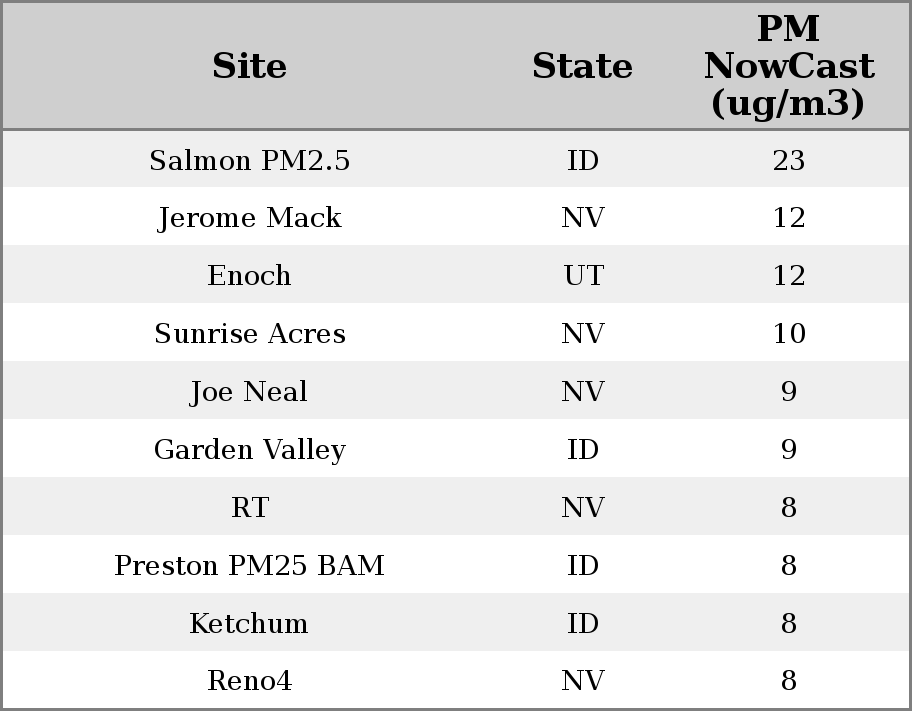 | Site | State | PM NowCast (ug/m3) |
|---|---|---|
| Salmon PM2.5 | ID | 23 |
| Jerome Mack | NV | 12 |
| Enoch | UT | 12 |
| Sunrise Acres | NV | 10 |
| Joe Neal | NV | 9 |
| Garden Valley | ID | 9 |
| RT | NV | 8 |
| Preston PM25 BAM | ID | 8 |
| Ketchum | ID | 8 |
| Reno4 | NV | 8 |